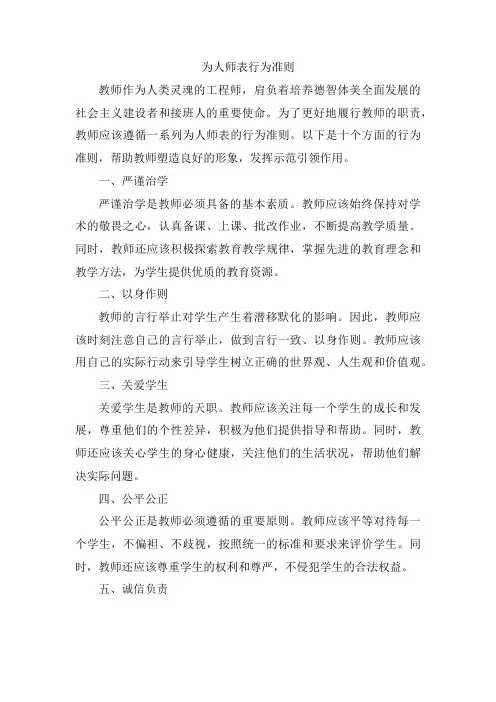 为人师表行为准则

教师作为人类灵魂的工程师，肩负着培养德智体美全面发展的社会主义建设者和接班人的重要使命。为了更好地履行教师的职责，教师应该遵循一系列为人师表的行为准则。以下是十个方面的行为准则，帮助教师塑造良好的形象，发挥示范引领作用。

一、严谨治学

严谨治学是教师必须具备的基本素质。教师应该始终保持对学术的敬畏之心，认真备课、上课、批改作业，不断提高教学质量。同时，教师还应该积极探索教育教学规律，掌握先进的教育理念和教学方法，为学生提供优质的教育资源。

二、以身作则

教师的言行举止对学生产生着潜移默化的影响。因此，教师应该时刻注意自己的言行举止，做到言行一致、以身作则。教师应该用自己的实际行动来引导学生树立正确的世界观、人生观和价值观。

三、关爱学生

关爱学生是教师的天职。教师应该关注每一个学生的成长和发展，尊重他们的个性差异，积极为他们提供指导和帮助。同时，教师还应该关心学生的身心健康，关注他们的生活状况，帮助他们解决实际问题。

四、公平公正

公平公正是教师必须遵循的重要原则。教师应该平等对待每一个学生，不偏袒、不歧视，按照统一的标准和要求来评价学生。同时，教师还应该尊重学生的权利和尊严，不侵犯学生的合法权益。

五、诚信负责